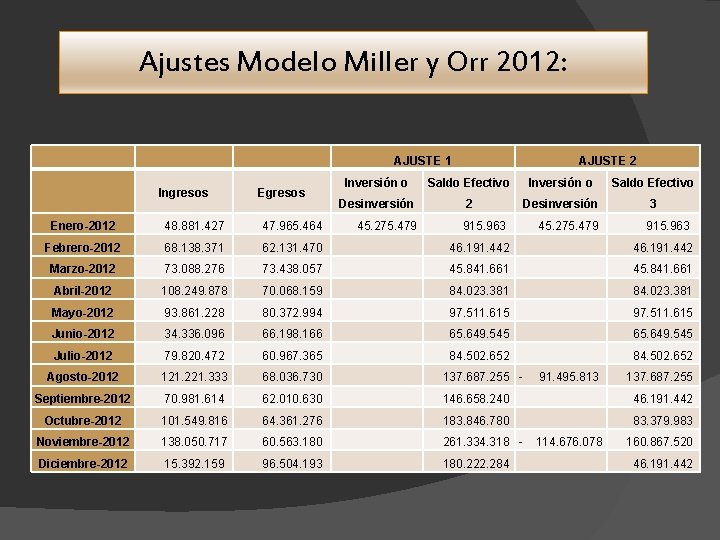 Ajustes Modelo Miller y Orr 2012:

| | | | AJUSTE 1 | | AJUSTE 2 | |
|---|---|---|---|---|---|---|
| | Ingresos | Egresos | Inversión o Desinversión | Saldo Efectivo 2 | Inversión o Desinversión | Saldo Efectivo 3 |
| Enero-2012 | 48.881.427 | 47.965.464 | 45.275.479 | 915.963 | 45.275.479 | 915.963 |
| Febrero-2012 | 68.138.371 | 62.131.470 | | 46.191.442 | | 46.191.442 |
| Marzo-2012 | 73.088.276 | 73.438.057 | | 45.841.661 | | 45.841.661 |
| Abril-2012 | 108.249.878 | 70.068.159 | | 84.023.381 | | 84.023.381 |
| Mayo-2012 | 93.861.228 | 80.372.994 | | 97.511.615 | | 97.511.615 |
| Junio-2012 | 34.336.096 | 66.198.166 | | 65.649.545 | | 65.649.545 |
| Julio-2012 | 79.820.472 | 60.967.365 | | 84.502.652 | | 84.502.652 |
| Agosto-2012 | 121.221.333 | 68.036.730 | | 137.687.255 | - 91.495.813 | 137.687.255 |
| Septiembre-2012 | 70.981.614 | 62.010.630 | | 146.658.240 | | 46.191.442 |
| Octubre-2012 | 101.549.816 | 64.361.276 | | 183.846.780 | | 83.379.983 |
| Noviembre-2012 | 138.050.717 | 60.563.180 | | 261.334.318 | - 114.676.078 | 160.867.520 |
| Diciembre-2012 | 15.392.159 | 96.504.193 | | 180.222.284 | | 46.191.442 |